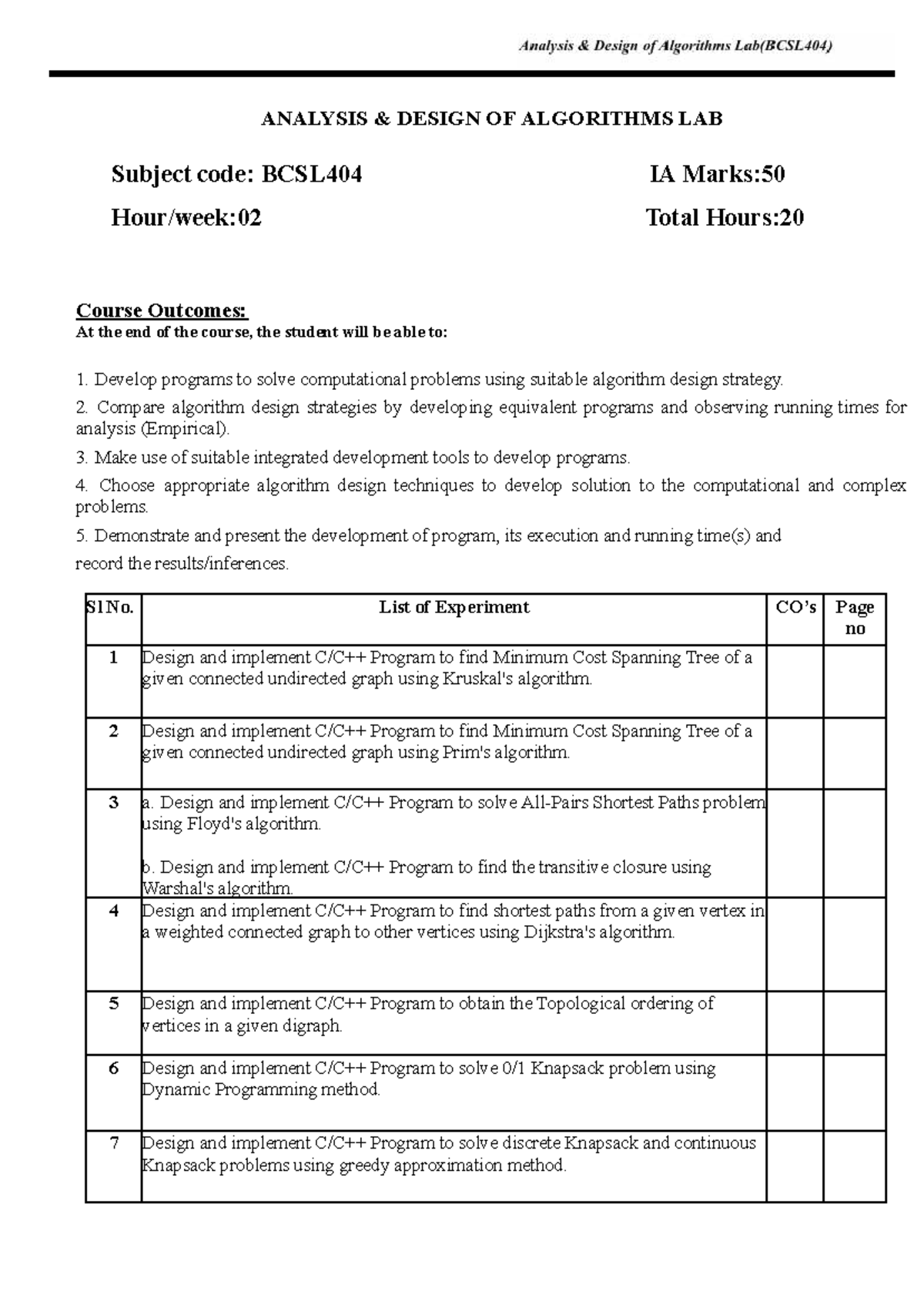 Analysis & Design of Algorithms Lab(BCSL404)

ANALYSIS & DESIGN OF ALGORITHMS LAB

Subject code: BCSL404 IA Marks:50

Hour/week:02 Total Hours:20

Course Outcomes:
At the end of the course, the student will be able to:

1. Develop programs to solve computational problems using suitable algorithm design strategy.

2. Compare algorithm design strategies by developing equivalent programs and observing running times for analysis (Empirical).

3. Make use of suitable integrated development tools to develop programs.

4. Choose appropriate algorithm design techniques to develop solution to the computational and complex problems.

5. Demonstrate and present the development of program, its execution and running time(s) and record the results/inferences.

| Sl No. | List of Experiment | CO's | Page no |
|---|---|---|---|
| 1 | Design and implement C/C++ Program to find Minimum Cost Spanning Tree of a given connected undirected graph using Kruskal's algorithm. | | |
| 2 | Design and implement C/C++ Program to find Minimum Cost Spanning Tree of a given connected undirected graph using Prim's algorithm. | | |
| 3 | a. Design and implement C/C++ Program to solve All-Pairs Shortest Paths problem using Floyd's algorithm. b. Design and implement C/C++ Program to find the transitive closure using Warshal's algorithm. | | |
| 4 | Design and implement C/C++ Program to find shortest paths from a given vertex in a weighted connected graph to other vertices using Dijkstra's algorithm. | | |
| 5 | Design and implement C/C++ Program to obtain the Topological ordering of vertices in a given digraph. | | |
| 6 | Design and implement C/C++ Program to solve 0/1 Knapsack problem using Dynamic Programming method. | | |
| 7 | Design and implement C/C++ Program to solve discrete Knapsack and continuous Knapsack problems using greedy approximation method. | | |